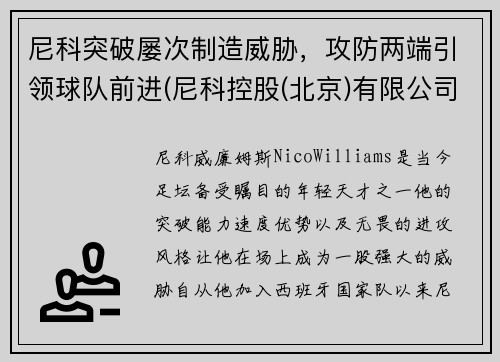 尼科突破屡次制造威胁，攻防两端引领球队前进(尼科控股(北京)有限公司

尼科威廉姆斯NicoWilliams是当今足坛备受瞩目的年轻天才之一他的突破能力速度优势以及无畏的进攻风格让他在场上成为一股强大的威胁自从他加入西班牙国家队以来尼